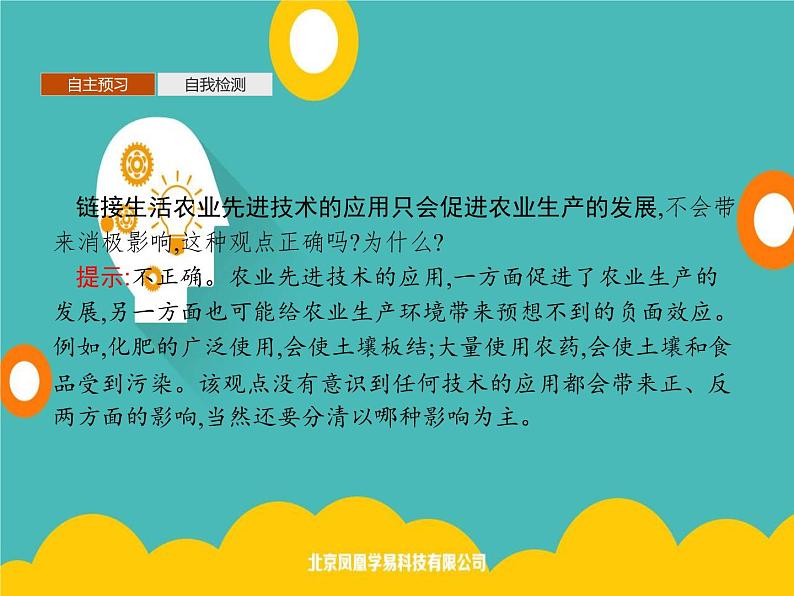 自主预习 自我检测

链接生活农业先进技术的应用只会促进农业生产的发展,不会带来消极影响,这种观点正确吗?为什么?

提示:不正确。农业先进技术的应用,一方面促进了农业生产的发展,另一方面也可能给农业生产环境带来预想不到的负面效应。例如,化肥的广泛使用,会使土壤板结;大量使用农药,会使土壤和食品受到污染。该观点没有意识到任何技术的应用都会带来正、反两方面的影响,当然还要分清以哪种影响为主。

北京凤凰学易科技有限公司